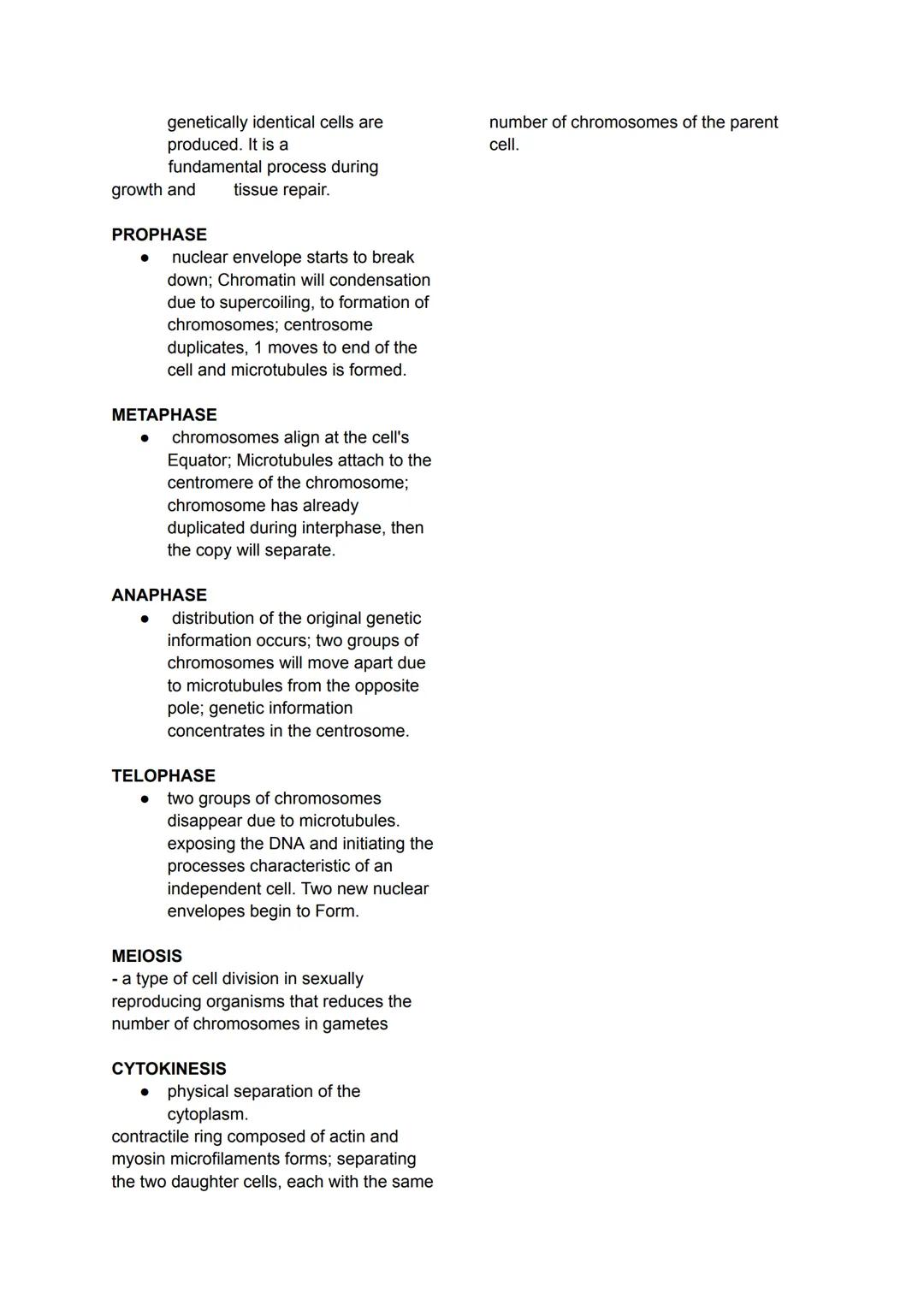 genetically identical cells are produced. It is a fundamental process during growth and tissue repair.

PROPHASE
● nuclear envelope starts to break down; Chromatin will condensation due to supercoiling, to formation of chromosomes; centrosome duplicates, 1 moves to end of the cell and microtubules is formed.

METAPHASE
● chromosomes align at the cell's Equator; Microtubules attach to the centromere of the chromosome; chromosome has already duplicated during interphase, then the copy will separate.

ANAPHASE
● distribution of the original genetic information occurs; two groups of chromosomes will move apart due to microtubules from the opposite pole; genetic information concentrates in the centrosome.

TELOPHASE
● two groups of chromosomes disappear due to microtubules. exposing the DNA and initiating the processes characteristic of an independent cell. Two new nuclear envelopes begin to Form.

MEIOSIS
- a type of cell division in sexually reproducing organisms that reduces the number of chromosomes in gametes

CYTOKINESIS
● physical separation of the cytoplasm.
contractile ring composed of actin and myosin microfilaments forms; separating the two daughter cells, each with the same number of chromosomes of the parent cell.